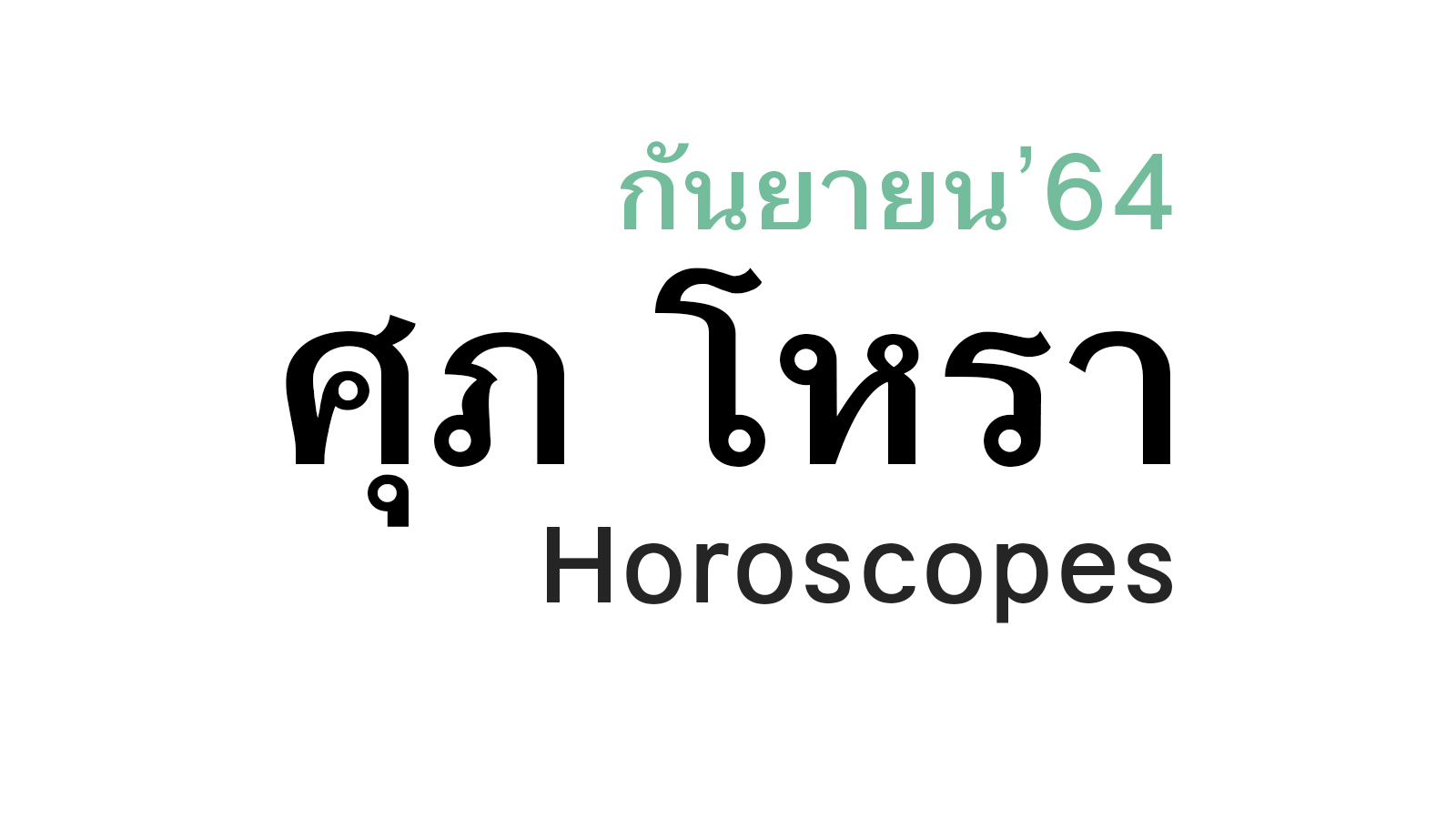 กันยายน’64
ศุภ โหรา
Horoscopes